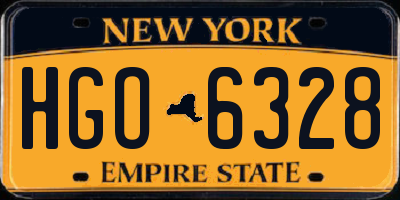 NEW YORK

HGO 6328

EMPIRE STATE